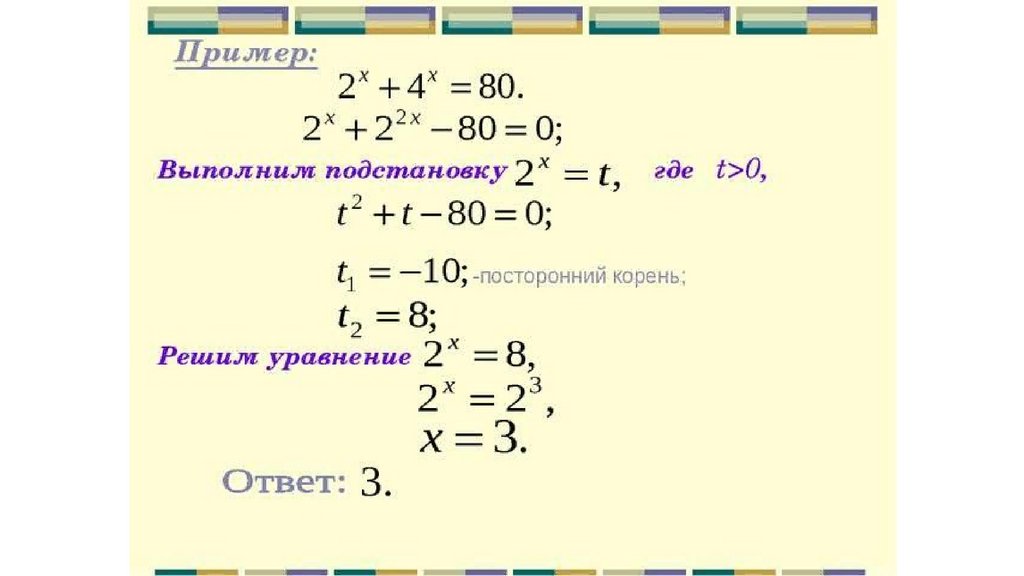 Пример:

$2^x + 4^x = 80.$

$2^x + 2^{2x} - 80 = 0;$

Выполним подстановку $2^x = t,$ где $t>0,$

$t^2 + t - 80 = 0;$

$t_1 = -10;$ -посторонний корень;

$t_2 = 8;$

Решим уравнение $2^x = 8,$

$2^x = 2^3,$

$x = 3.$

Ответ: 3.